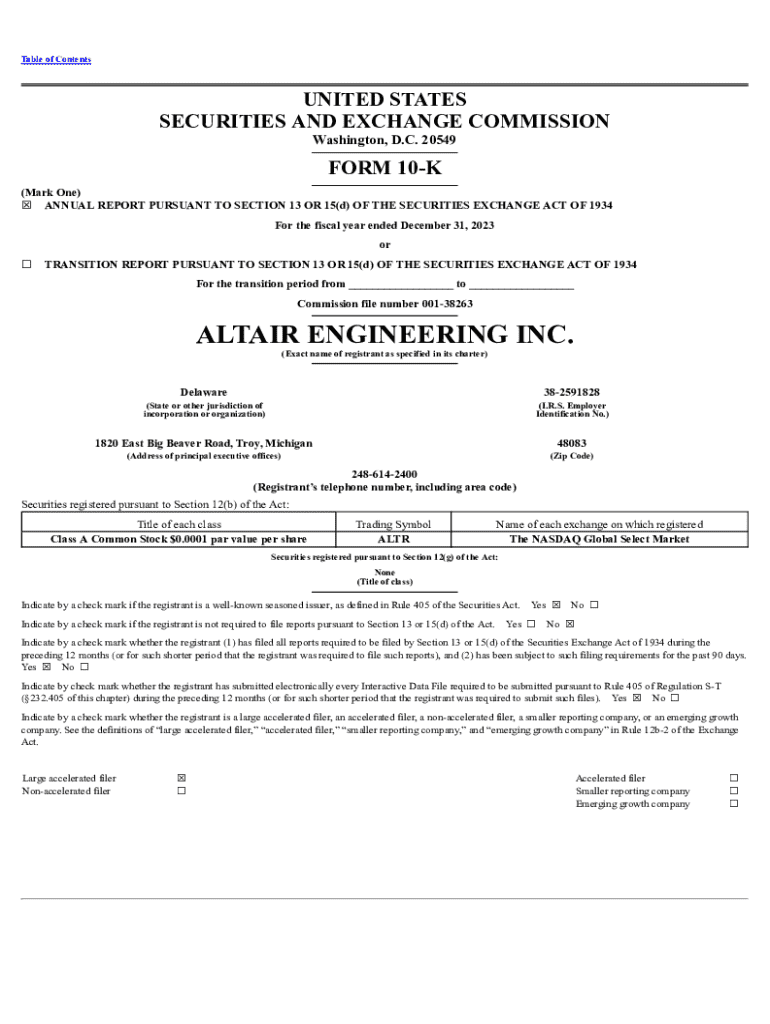 Table of Contents

UNITED STATES
SECURITIES AND EXCHANGE COMMISSION
Washington, D.C. 20549

FORM 10-K

(Mark One)
☒ ANNUAL REPORT PURSUANT TO SECTION 13 OR 15(d) OF THE SECURITIES EXCHANGE ACT OF 1934

For the fiscal year ended December 31, 2023

or

☐ TRANSITION REPORT PURSUANT TO SECTION 13 OR 15(d) OF THE SECURITIES EXCHANGE ACT OF 1934

For the transition period from _________________ to _________________

Commission file number 001-38263

ALTAIR ENGINEERING INC.
(Exact name of registrant as specified in its charter)

Delaware
(State or other jurisdiction of incorporation or organization)

38-2591828
(I.R.S. Employer Identification No.)

1820 East Big Beaver Road, Troy, Michigan
(Address of principal executive offices)

48083
(Zip Code)

248-614-2400
(Registrant's telephone number, including area code)

Securities registered pursuant to Section 12(b) of the Act:

| Title of each class | Trading Symbol | Name of each exchange on which registered |
|---|---|---|
| Class A Common Stock $0.0001 par value per share | ALTR | The NASDAQ Global Select Market |

Securities registered pursuant to Section 12(g) of the Act:
None
(Title of class)

Indicate by a check mark if the registrant is a well-known seasoned issuer, as defined in Rule 405 of the Securities Act. Yes ☒ No ☐

Indicate by a check mark if the registrant is not required to file reports pursuant to Section 13 or 15(d) of the Act. Yes ☐ No ☒

Indicate by a check mark whether the registrant (1) has filed all reports required to be filed by Section 13 or 15(d) of the Securities Exchange Act of 1934 during the preceding 12 months (or for such shorter period that the registrant was required to file such reports), and (2) has been subject to such filing requirements for the past 90 days. Yes ☒ No ☐

Indicate by check mark whether the registrant has submitted electronically every Interactive Data File required to be submitted pursuant to Rule 405 of Regulation S-T (§232.405 of this chapter) during the preceding 12 months (or for such shorter period that the registrant was required to submit such files). Yes ☒ No ☐

Indicate by a check mark whether the registrant is a large accelerated filer, an accelerated filer, a non-accelerated filer, a smaller reporting company, or an emerging growth company. See the definitions of "large accelerated filer," "accelerated filer," "smaller reporting company," and "emerging growth company" in Rule 12b-2 of the Exchange Act.

Large accelerated filer ☒
Non-accelerated filer ☐

Accelerated filer ☐
Smaller reporting company ☐
Emerging growth company ☐